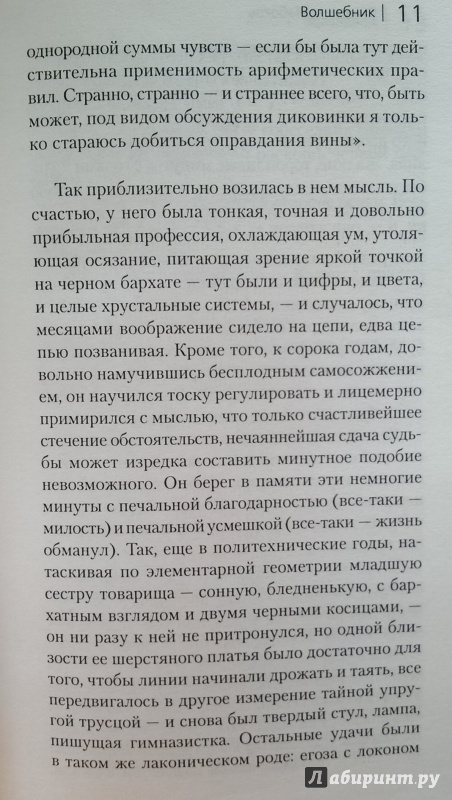 Волшебник | 11

однородной суммы чувств — если бы была тут действительна применимость арифметических правил. Странно, странно — и страннее всего, что, быть может, под видом обсуждения диковинки я только стараюсь добиться оправдания вины».

Так приблизительно возилась в нем мысль. По счастью, у него была тонкая, точная и довольно прибыльная профессия, охлаждающая ум, утоляющая осязание, питающая зрение яркой точкой на черном бархате — тут были и цифры, и цвета, и целые хрустальные системы, — и случалось, что месяцами воображение сидело на цепи, едва цепью позванивая. Кроме того, к сорока годам, довольно намучившись бесплодным самосожжением, он научился тоску регулировать и лицемерно примирился с мыслью, что только счастливейшее стечение обстоятельств, нечаяннейшая сдача судьбы может изредка составить минутное подобие невозможного. Он берег в памяти эти немногие минуты с печальной благодарностью (все-таки — милость) и печальной усмешкой (все-таки — жизнь обманул). Так, еще в политехнические годы, натаскивая по элементарной геометрии младшую сестру товарища — сонную, бледненькую, с бархатным взглядом и двумя черными косицами, — он ни разу к ней не притронулся, но одной близости ее шерстяного платья было достаточно для того, чтобы линии начинали дрожать и таять, все передвигалось в другое измерение тайной упругой трусцой — и снова был твердый стул, лампа, пишущая гимназистка. Остальные удачи были в таком же лаконическом роде: егоза с локоном

Лабиринт.ру